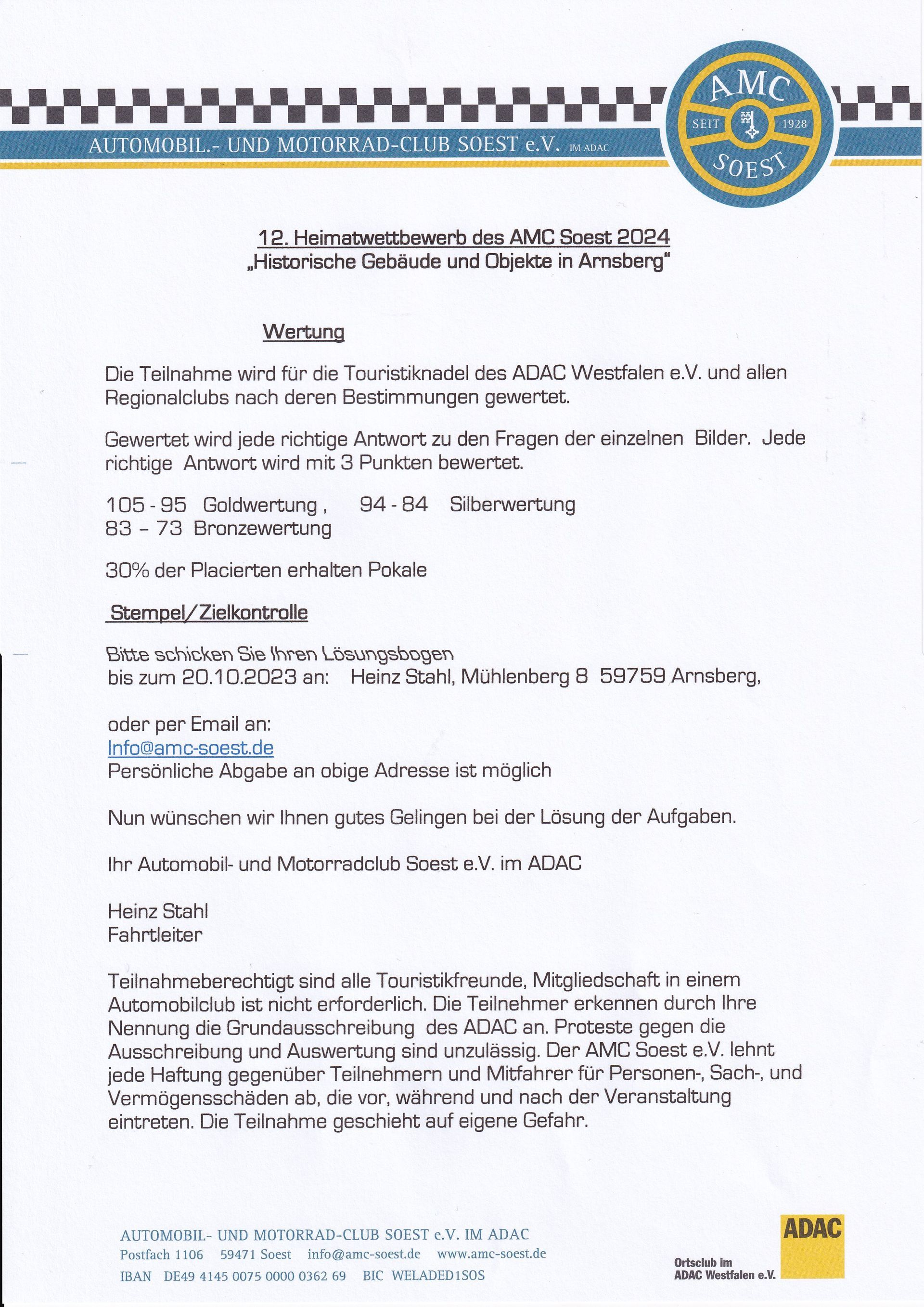 AUTOMOBIL.- UND MOTORRAD-CLUB SOEST e.V. IM ADAC

AMC SEIT 1928 SOEST

12. Heimatwettbewerb des AMC Soest 2024
„Historische Gebäude und Objekte in Arnsberg“

Wertung

Die Teilnahme wird für die Touristiknadel des ADAC Westfalen e.V. und allen Regionalclubs nach deren Bestimmungen gewertet.

Gewertet wird jede richtige Antwort zu den Fragen der einzelnen Bilder. Jede richtige Antwort wird mit 3 Punkten bewertet.

105 - 95 Goldwertung , 94 - 84 Silberwertung
83 – 73 Bronzewertung

30% der Placierten erhalten Pokale

Stempel/Zielkontrolle

Bitte schicken Sie Ihren Lösungsbogen
bis zum 20.10.2023 an: Heinz Stahl, Mühlenberg 8 59759 Arnsberg,

oder per Email an:
Info@amc-soest.de
Persönliche Abgabe an obige Adresse ist möglich

Nun wünschen wir Ihnen gutes Gelingen bei der Lösung der Aufgaben.

Ihr Automobil- und Motorradclub Soest e.V. im ADAC

Heinz Stahl
Fahrtleiter

Teilnahmeberechtigt sind alle Touristikfreunde, Mitgliedschaft in einem Automobilclub ist nicht erforderlich. Die Teilnehmer erkennen durch Ihre Nennung die Grundausschreibung des ADAC an. Proteste gegen die Ausschreibung und Auswertung sind unzulässig. Der AMC Soest e.V. lehnt jede Haftung gegenüber Teilnehmern und Mitfahrer für Personen-, Sach-, und Vermögensschäden ab, die vor, während und nach der Veranstaltung eintreten. Die Teilnahme geschieht auf eigene Gefahr.

AUTOMOBIL- UND MOTORRAD-CLUB SOEST e.V. IM ADAC
Postfach 1106 59471 Soest info@amc-soest.de www.amc-soest.de
IBAN DE49 4145 0075 0000 0362 69 BIC WELADED1SOS

ADAC
Ortsclub im
ADAC Westfalen e.V.